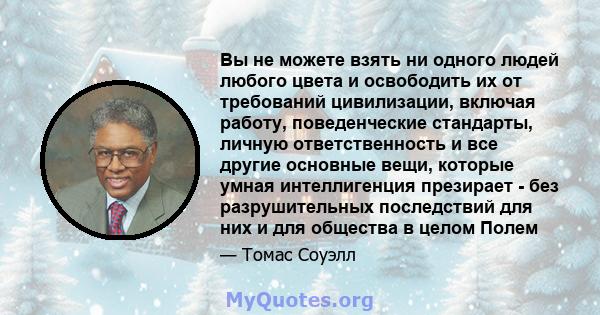 Вы не можете взять ни одного людей любого цвета и освободить их от требований цивилизации, включая работу, поведенческие стандарты, личную ответственность и все другие основные вещи, которые умная интеллигенция презирает - без разрушительных последствий для них и для общества в целом Полем

— Томас Соуэлл

MyQuotes.org